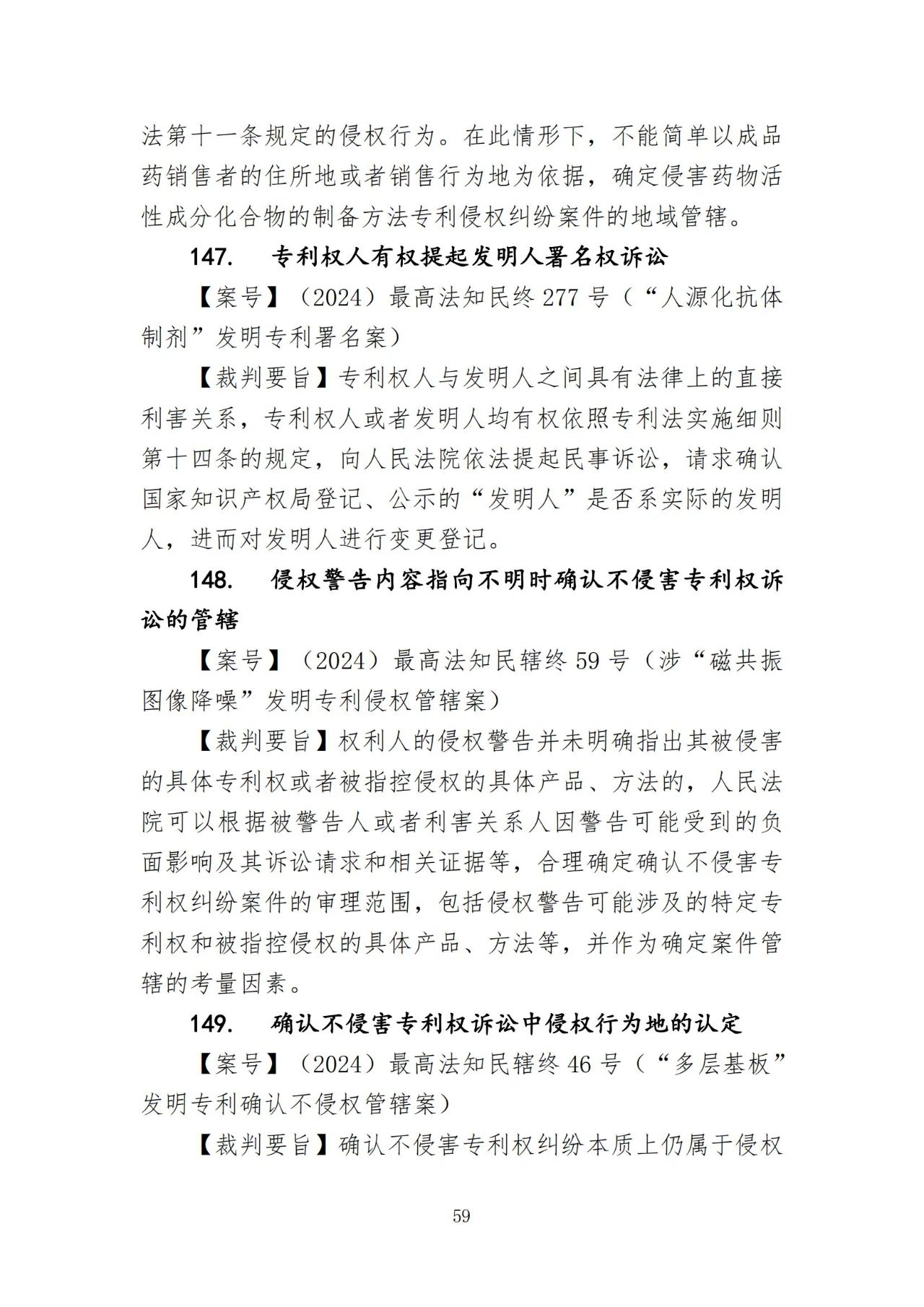 法第十一条规定的侵权行为。在此情形下，不能简单以成品药销售者的住所地或者销售行为地为依据，确定侵害药物活性成分化合物的制备方法专利侵权纠纷案件的地域管辖。

147.　专利权人有权提起发明人署名权诉讼

【案号】（2024）最高法知民终 277 号（“人源化抗体制剂”发明专利署名案）

【裁判要旨】专利权人与发明人之间具有法律上的直接利害关系，专利权人或者发明人均有权依照专利法实施细则第十四条的规定，向人民法院依法提起民事诉讼，请求确认国家知识产权局登记、公示的“发明人”是否系实际的发明人，进而对发明人进行变更登记。

148.　侵权警告内容指向不明时确认不侵害专利权诉讼的管辖

【案号】（2024）最高法知民辖终 59 号（涉“磁共振图像降噪”发明专利侵权管辖案）

【裁判要旨】权利人的侵权警告并未明确指出其被侵害的具体专利权或者被指控侵权的具体产品、方法的，人民法院可以根据被警告人或者利害关系人因警告可能受到的负面影响及其诉讼请求和相关证据等，合理确定确认不侵害专利权纠纷案件的审理范围，包括侵权警告可能涉及的特定专利权和被指控侵权的具体产品、方法等，并作为确定案件管辖的考量因素。

149.　确认不侵害专利权诉讼中侵权行为地的认定

【案号】（2024）最高法知民辖终 46 号（“多层基板”发明专利确认不侵权管辖案）

【裁判要旨】确认不侵害专利权纠纷本质上仍属于侵权

59